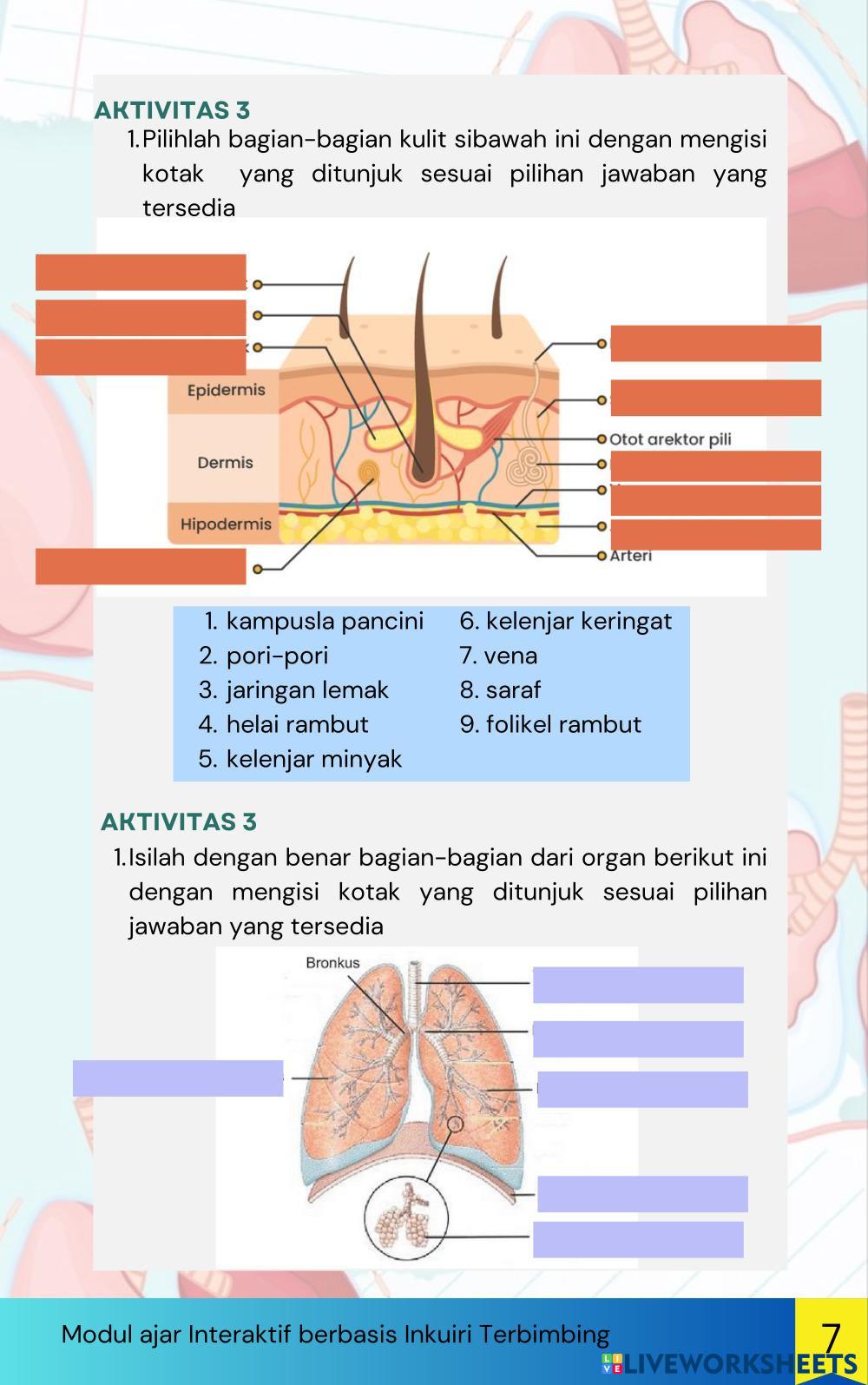 AKTIVITAS 3

1. Pilihlah bagian-bagian kulit sibawah ini dengan mengisi kotak yang ditunjuk sesuai pilihan jawaban yang tersedia

Epidermis
Dermis
Hipodermis
Otot arektor pili
Arteri

1. kampusla pancini
2. pori-pori
3. jaringan lemak
4. helai rambut
5. kelenjar minyak
6. kelenjar keringat
7. vena
8. saraf
9. folikel rambut

AKTIVITAS 3

1. Isilah dengan benar bagian-bagian dari organ berikut ini dengan mengisi kotak yang ditunjuk sesuai pilihan jawaban yang tersedia

Bronkus

Modul ajar Interaktif berbasis Inkuiri Terbimbing
7
LIVEWORKSHEETS